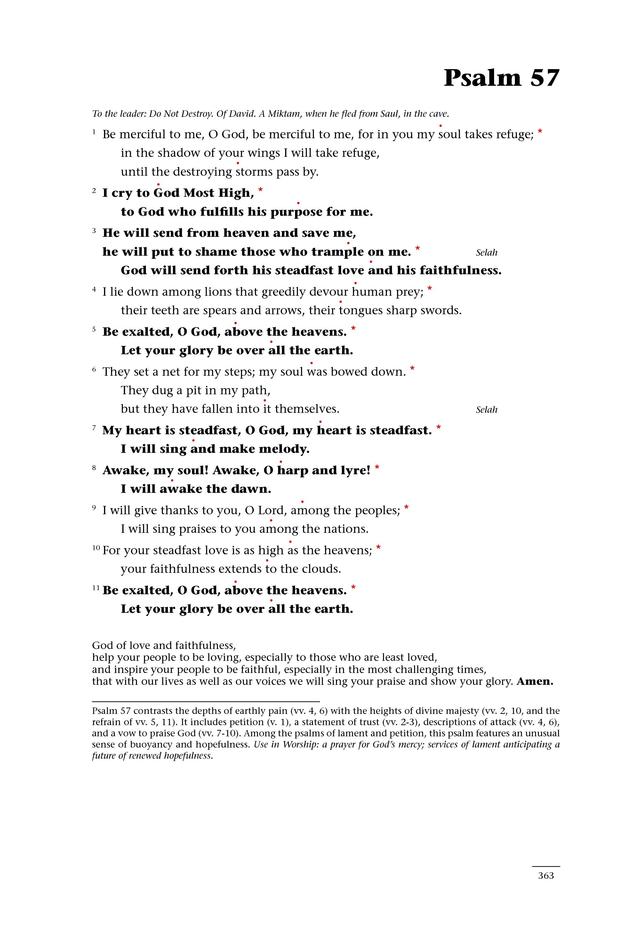 Psalm 57

To the leader: Do Not Destroy. Of David. A Miktam, when he fled from Saul, in the cave.

$^1$ Be merciful to me, O God, be merciful to me, for in you my soul takes refuge; *
in the shadow of your wings I will take refuge,
until the destroying storms pass by.

$^2$ I cry to God Most High, *
to God who fulfills his purpose for me.

$^3$ He will send from heaven and save me,
he will put to shame those who trample on me. * Selah
God will send forth his steadfast love and his faithfulness.

$^4$ I lie down among lions that greedily devour human prey; *
their teeth are spears and arrows, their tongues sharp swords.

$^5$ Be exalted, O God, above the heavens. *
Let your glory be over all the earth.

$^6$ They set a net for my steps; my soul was bowed down. *
They dug a pit in my path,
but they have fallen into it themselves. Selah

$^7$ My heart is steadfast, O God, my heart is steadfast. *
I will sing and make melody.

$^8$ Awake, my soul! Awake, O harp and lyre! *
I will awake the dawn.

$^9$ I will give thanks to you, O Lord, among the peoples; *
I will sing praises to you among the nations.

$^{10}$ For your steadfast love is as high as the heavens; *
your faithfulness extends to the clouds.

$^{11}$ Be exalted, O God, above the heavens. *
Let your glory be over all the earth.

God of love and faithfulness,
help your people to be loving, especially to those who are least loved,
and inspire your people to be faithful, especially in the most challenging times,
that with our lives as well as our voices we will sing your praise and show your glory. Amen.

Psalm 57 contrasts the depths of earthly pain (vv. 4, 6) with the heights of divine majesty (vv. 2, 10, and the refrain of vv. 5, 11). It includes petition (v. 1), a statement of trust (vv. 2-3), descriptions of attack (vv. 4, 6), and a vow to praise God (vv. 7-10). Among the psalms of lament and petition, this psalm features an unusual sense of buoyancy and hopefulness. Use in Worship: a prayer for God's mercy; services of lament anticipating a future of renewed hopefulness.

363